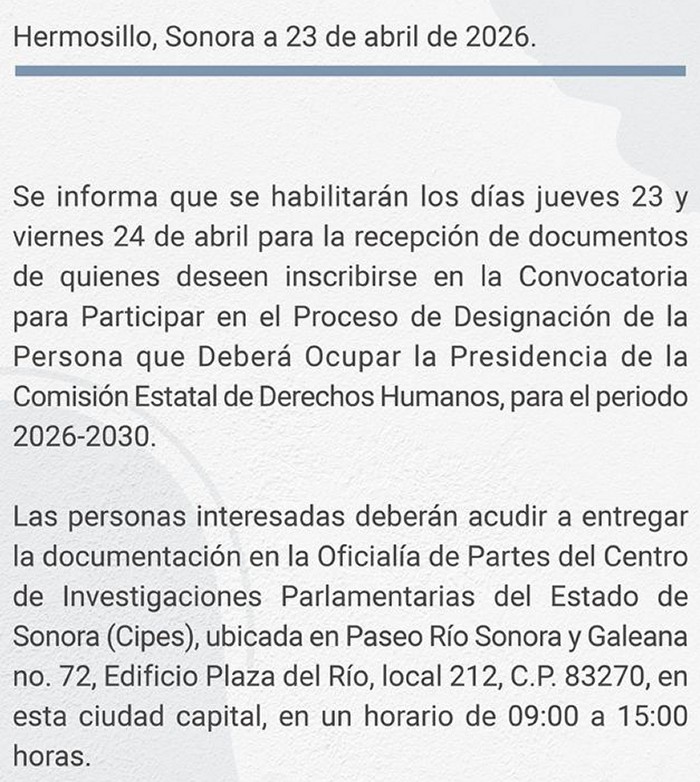 Hermosillo, Sonora a 23 de abril de 2026.

Se informa que se habilitarán los días jueves 23 y viernes 24 de abril para la recepción de documentos de quienes deseen inscribirse en la Convocatoria para Participar en el Proceso de Designación de la Persona que Deberá Ocupar la Presidencia de la Comisión Estatal de Derechos Humanos, para el periodo 2026-2030.

Las personas interesadas deberán acudir a entregar la documentación en la Oficialía de Partes del Centro de Investigaciones Parlamentarias del Estado de Sonora (Cipes), ubicada en Paseo Río Sonora y Galeana no. 72, Edificio Plaza del Río, local 212, C.P. 83270, en esta ciudad capital, en un horario de 09:00 a 15:00 horas.